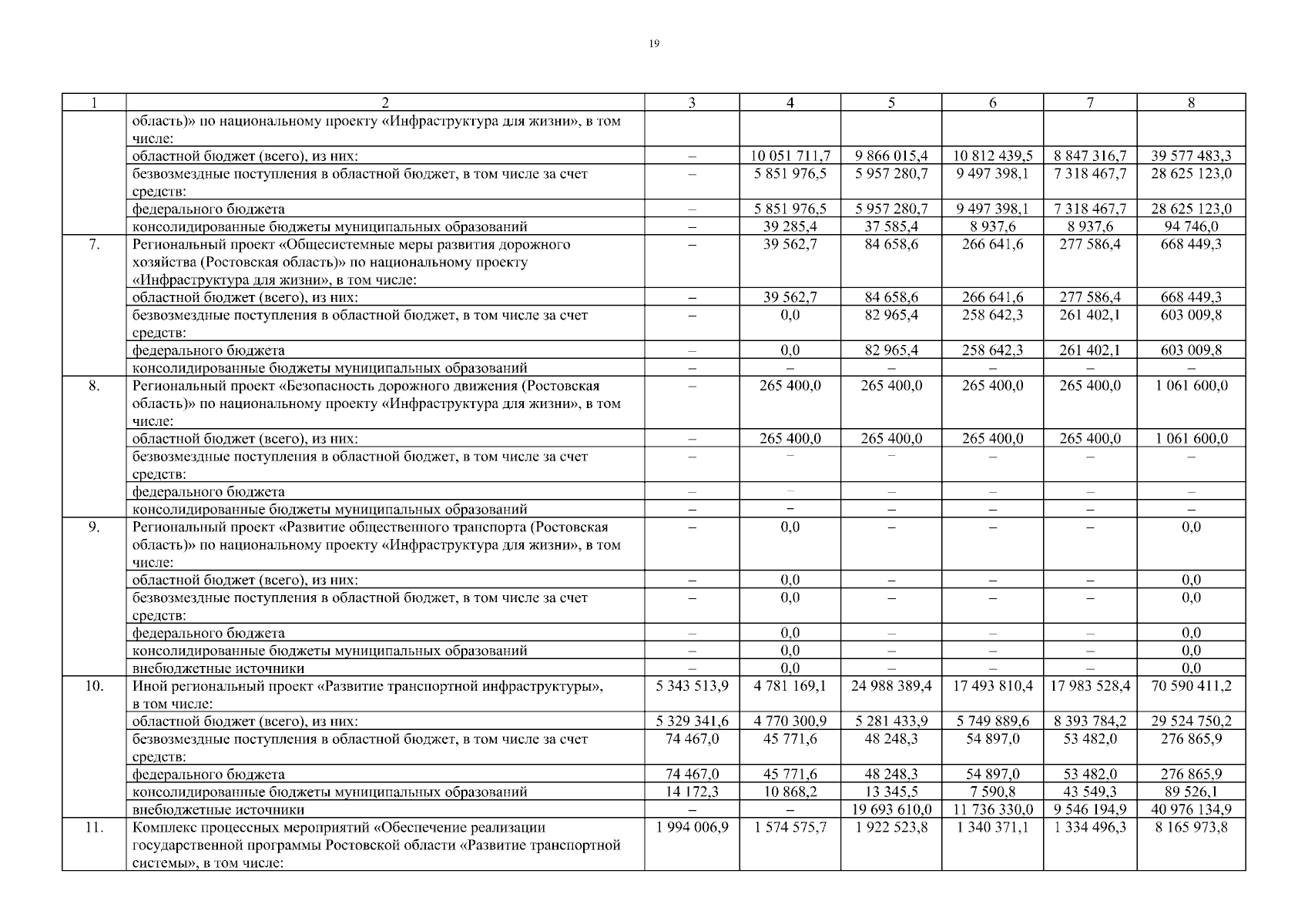 19

| 1 | 2 | 3 | 4 | 5 | 6 | 7 | 8 |
|---|---|---|---|---|---|---|---|
| | область)» по национальному проекту «Инфраструктура для жизни», в том числе: | | | | | | |
| | областной бюджет (всего), из них: | – | 10 051 711,7 | 9 866 015,4 | 10 812 439,5 | 8 847 316,7 | 39 577 483,3 |
| | безвозмездные поступления в областной бюджет, в том числе за счет средств: | – | 5 851 976,5 | 5 957 280,7 | 9 497 398,1 | 7 318 467,7 | 28 625 123,0 |
| | федерального бюджета | – | 5 851 976,5 | 5 957 280,7 | 9 497 398,1 | 7 318 467,7 | 28 625 123,0 |
| | консолидированные бюджеты муниципальных образований | – | 39 285,4 | 37 585,4 | 8 937,6 | 8 937,6 | 94 746,0 |
| 7. | Региональный проект «Общесистемные меры развития дорожного хозяйства (Ростовская область)» по национальному проекту «Инфраструктура для жизни», в том числе: | – | 39 562,7 | 84 658,6 | 266 641,6 | 277 586,4 | 668 449,3 |
| | областной бюджет (всего), из них: | – | 39 562,7 | 84 658,6 | 266 641,6 | 277 586,4 | 668 449,3 |
| | безвозмездные поступления в областной бюджет, в том числе за счет средств: | – | 0,0 | 82 965,4 | 258 642,3 | 261 402,1 | 603 009,8 |
| | федерального бюджета | – | 0,0 | 82 965,4 | 258 642,3 | 261 402,1 | 603 009,8 |
| | консолидированные бюджеты муниципальных образований | – | – | – | – | – | – |
| 8. | Региональный проект «Безопасность дорожного движения (Ростовская область)» по национальному проекту «Инфраструктура для жизни», в том числе: | – | 265 400,0 | 265 400,0 | 265 400,0 | 265 400,0 | 1 061 600,0 |
| | областной бюджет (всего), из них: | – | 265 400,0 | 265 400,0 | 265 400,0 | 265 400,0 | 1 061 600,0 |
| | безвозмездные поступления в областной бюджет, в том числе за счет средств: | – | – | – | – | – | – |
| | федерального бюджета | – | – | – | – | – | – |
| | консолидированные бюджеты муниципальных образований | – | – | – | – | – | – |
| 9. | Региональный проект «Развитие общественного транспорта (Ростовская область)» по национальному проекту «Инфраструктура для жизни», в том числе: | – | 0,0 | – | – | – | 0,0 |
| | областной бюджет (всего), из них: | – | 0,0 | – | – | – | 0,0 |
| | безвозмездные поступления в областной бюджет, в том числе за счет средств: | – | 0,0 | – | – | – | 0,0 |
| | федерального бюджета | – | 0,0 | – | – | – | 0,0 |
| | консолидированные бюджеты муниципальных образований | – | 0,0 | – | – | – | 0,0 |
| | внебюджетные источники | – | 0,0 | – | – | – | 0,0 |
| 10. | Иной региональный проект «Развитие транспортной инфраструктуры», в том числе: | 5 343 513,9 | 4 781 169,1 | 24 988 389,4 | 17 493 810,4 | 17 983 528,4 | 70 590 411,2 |
| | областной бюджет (всего), из них: | 5 329 341,6 | 4 770 300,9 | 5 281 433,9 | 5 749 889,6 | 8 393 784,2 | 29 524 750,2 |
| | безвозмездные поступления в областной бюджет, в том числе за счет средств: | 74 467,0 | 45 771,6 | 48 248,3 | 54 897,0 | 53 482,0 | 276 865,9 |
| | федерального бюджета | 74 467,0 | 45 771,6 | 48 248,3 | 54 897,0 | 53 482,0 | 276 865,9 |
| | консолидированные бюджеты муниципальных образований | 14 172,3 | 10 868,2 | 13 345,5 | 7 590,8 | 43 549,3 | 89 526,1 |
| | внебюджетные источники | – | – | 19 693 610,0 | 11 736 330,0 | 9 546 194,9 | 40 976 134,9 |
| 11. | Комплекс процессных мероприятий «Обеспечение реализации государственной программы Ростовской области «Развитие транспортной системы», в том числе: | 1 994 006,9 | 1 574 575,7 | 1 922 523,8 | 1 340 371,1 | 1 334 496,3 | 8 165 973,8 |